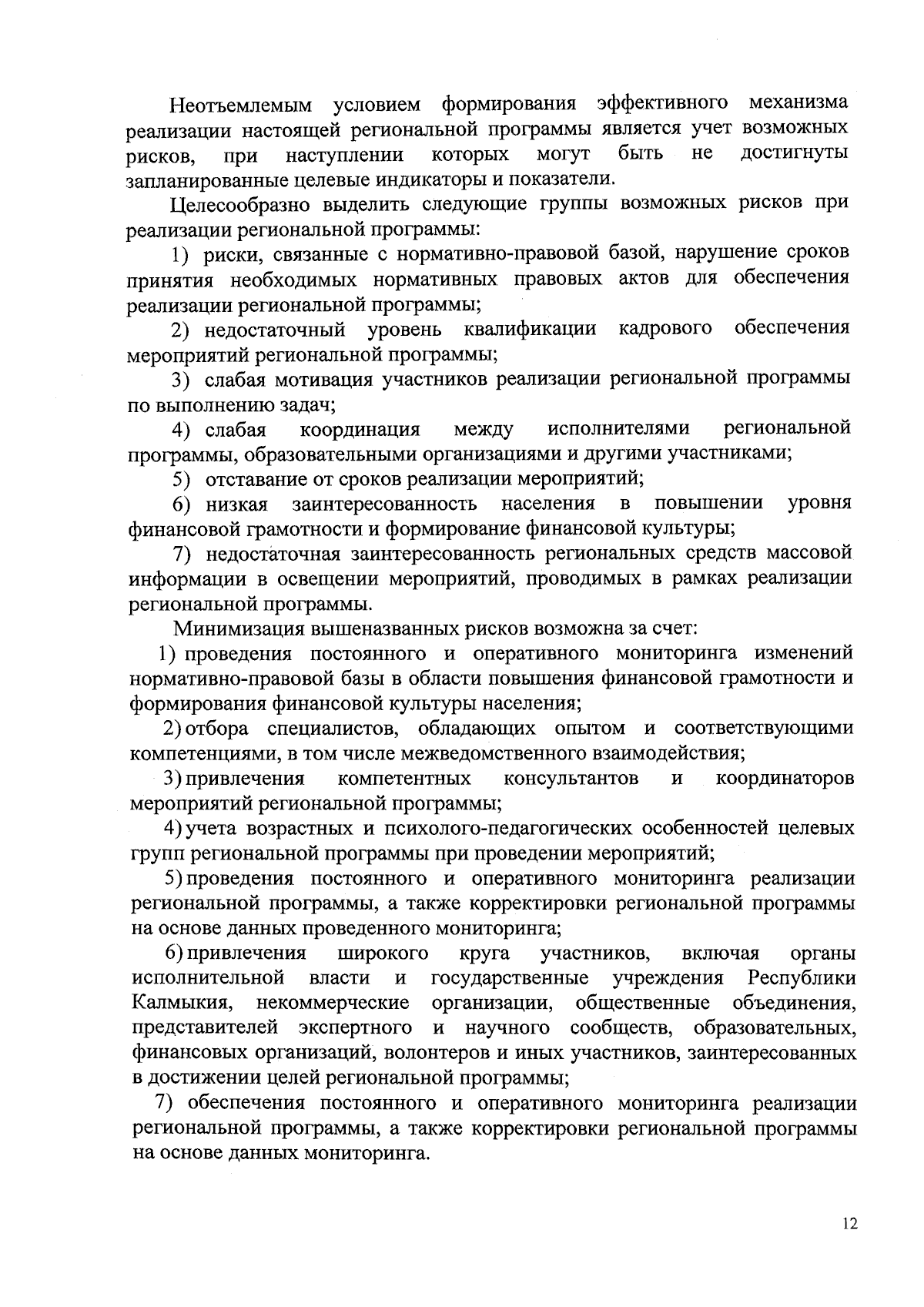 Неотъемлемым условием формирования эффективного механизма реализации настоящей региональной программы является учет возможных рисков, при наступлении которых могут быть не достигнуты запланированные целевые индикаторы и показатели.

Целесообразно выделить следующие группы возможных рисков при реализации региональной программы:

1) риски, связанные с нормативно-правовой базой, нарушение сроков принятия необходимых нормативных правовых актов для обеспечения реализации региональной программы;

2) недостаточный уровень квалификации кадрового обеспечения мероприятий региональной программы;

3) слабая мотивация участников реализации региональной программы по выполнению задач;

4) слабая координация между исполнителями региональной программы, образовательными организациями и другими участниками;

5) отставание от сроков реализации мероприятий;

6) низкая заинтересованность населения в повышении уровня финансовой грамотности и формирование финансовой культуры;

7) недостаточная заинтересованность региональных средств массовой информации в освещении мероприятий, проводимых в рамках реализации региональной программы.

Минимизация вышеназванных рисков возможна за счет:

1) проведения постоянного и оперативного мониторинга изменений нормативно-правовой базы в области повышения финансовой грамотности и формирования финансовой культуры населения;

2) отбора специалистов, обладающих опытом и соответствующими компетенциями, в том числе межведомственного взаимодействия;

3) привлечения компетентных консультантов и координаторов мероприятий региональной программы;

4) учета возрастных и психолого-педагогических особенностей целевых групп региональной программы при проведении мероприятий;

5) проведения постоянного и оперативного мониторинга реализации региональной программы, а также корректировки региональной программы на основе данных проведенного мониторинга;

6) привлечения широкого круга участников, включая органы исполнительной власти и государственные учреждения Республики Калмыкия, некоммерческие организации, общественные объединения, представителей экспертного и научного сообществ, образовательных, финансовых организаций, волонтеров и иных участников, заинтересованных в достижении целей региональной программы;

7) обеспечения постоянного и оперативного мониторинга реализации региональной программы, а также корректировки региональной программы на основе данных мониторинга.

12